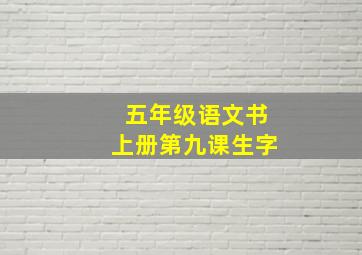 五年级语文书
上册第九课生字